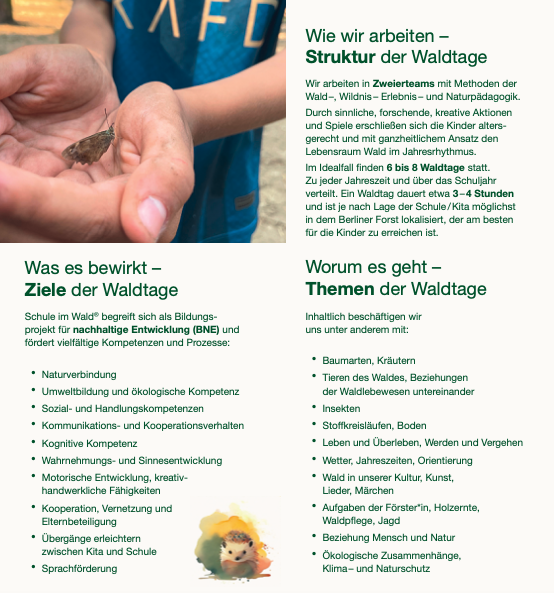 Wie wir arbeiten –
Struktur der Waldtage

Wir arbeiten in Zweierteams mit Methoden der Wald–, Wildnis– Erlebnis– und Naturpädagogik.

Durch sinnliche, forschende, kreative Aktionen und Spiele erschließen sich die Kinder altersgerecht und mit ganzheitlichem Ansatz den Lebensraum Wald im Jahresrhythmus.

Im Idealfall finden 6 bis 8 Waldtage statt. Zu jeder Jahreszeit und über das Schuljahr verteilt. Ein Waldtag dauert etwa 3–4 Stunden und ist je nach Lage der Schule/Kita möglichst in dem Berliner Forst lokalisiert, der am besten für die Kinder zu erreichen ist.

Was es bewirkt –
Ziele der Waldtage

Schule im Wald® begreift sich als Bildungsprojekt für nachhaltige Entwicklung (BNE) und fördert vielfältige Kompetenzen und Prozesse:

• Naturverbindung
• Umweltbildung und ökologische Kompetenz
• Sozial- und Handlungskompetenzen
• Kommunikations- und Kooperationsverhalten
• Kognitive Kompetenz
• Wahrnehmungs- und Sinnesentwicklung
• Motorische Entwicklung, kreativ-handwerkliche Fähigkeiten
• Kooperation, Vernetzung und Elternbeteiligung
• Übergänge erleichtern zwischen Kita und Schule
• Sprachförderung

Worum es geht –
Themen der Waldtage

Inhaltlich beschäftigen wir uns unter anderem mit:

• Baumarten, Kräutern
• Tieren des Waldes, Beziehungen der Waldlebewesen untereinander
• Insekten
• Stoffkreisläufen, Boden
• Leben und Überleben, Werden und Vergehen
• Wetter, Jahreszeiten, Orientierung
• Wald in unserer Kultur, Kunst, Lieder, Märchen
• Aufgaben der Förster*in, Holzernte, Waldpflege, Jagd
• Beziehung Mensch und Natur
• Ökologische Zusammenhänge, Klima– und Naturschutz